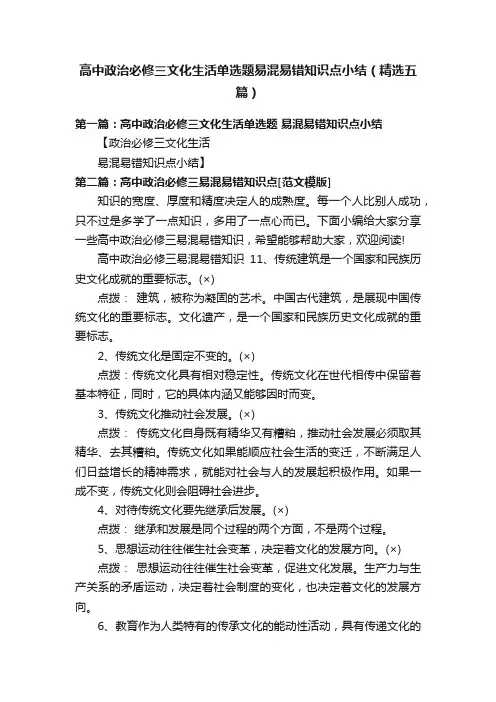 高中政治必修三文化生活单选题易混易错知识点小结（精选五篇）

第一篇：高中政治必修三文化生活单选题 易混易错知识点小结

【政治必修三文化生活

易混易错知识点小结】

第二篇：高中政治必修三易混易错知识点[范文模版]

知识的宽度、厚度和精度决定人的成熟度。每一个人比别人成功，只不过是多学了一点知识，多用了一点心而已。下面小编给大家分享一些高中政治必修三易混易错知识，希望能够帮助大家，欢迎阅读!

高中政治必修三易混易错知识 11、传统建筑是一个国家和民族历史文化成就的重要标志。(×)

点拨： 建筑，被称为凝固的艺术。中国古代建筑，是展现中国传统文化的重要标志。文化遗产，是一个国家和民族历史文化成就的重要标志。

2、传统文化是固定不变的。(×)

点拨：传统文化具有相对稳定性。传统文化在世代相传中保留着基本特征，同时，它的具体内涵又能够因时而变。

3、传统文化推动社会发展。(×)

点拨： 传统文化自身既有精华又有糟粕，推动社会发展必须取其精华、去其糟粕。传统文化如果能顺应社会生活的变迁，不断满足人们日益增长的精神需求，就能对社会与人的发展起积极作用。如果一成不变，传统文化则会阻碍社会进步。

4、对待传统文化要先继承后发展。(×)

点拨： 继承和发展是同个过程的两个方面，不是两个过程。

5、思想运动往往催生社会变革，决定着文化的发展方向。(×)

点拨： 思想运动往往催生社会变革，促进文化发展。生产力与生产关系的矛盾运动，决定着社会制度的变化，也决定着文化的发展方向。

6、教育作为人类特有的传承文化的能动性活动，具有传递文化的